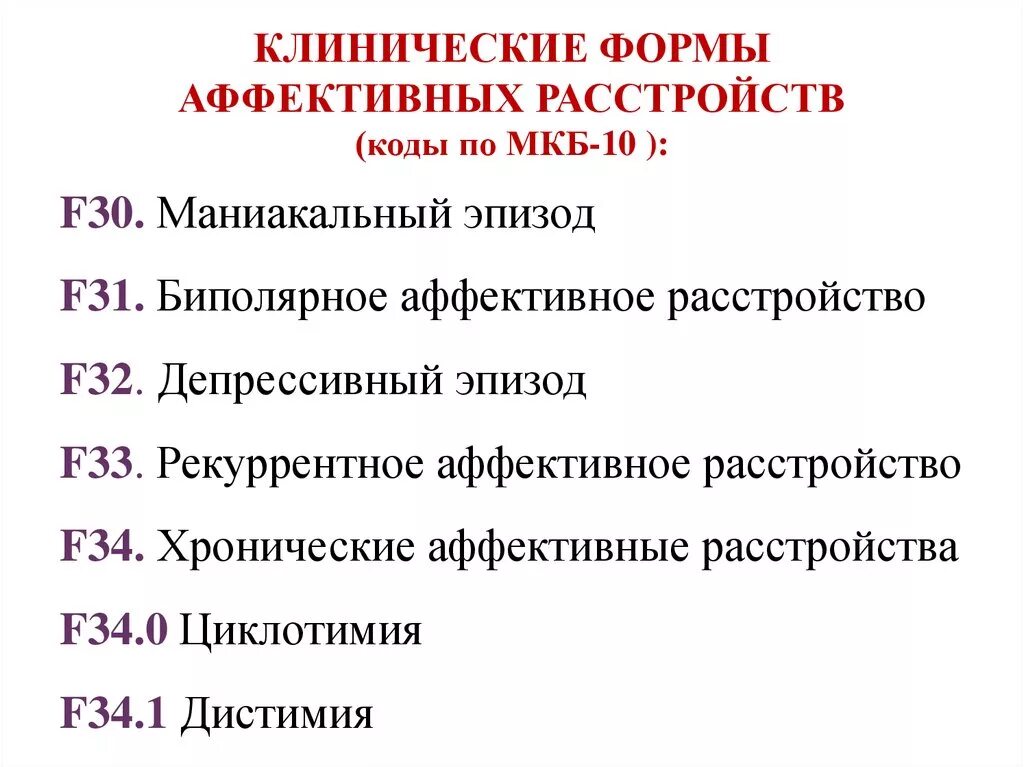 КЛИНИЧЕСКИЕ ФОРМЫ АФФЕКТИВНЫХ РАССТРОЙСТВ (коды по МКБ-10 ):

F30. Маниакальный эпизод

F31. Биполярное аффективное расстройство

F32. Депрессивный эпизод

F33. Рекуррентное аффективное расстройство

F34. Хронические аффективные расстройства

F34.0 Циклотимия

F34.1 Дистимия